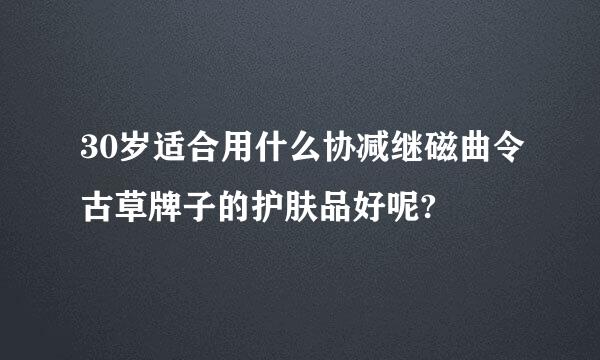 30岁适合用什么协减继磁曲令古草牌子的护肤品好呢?